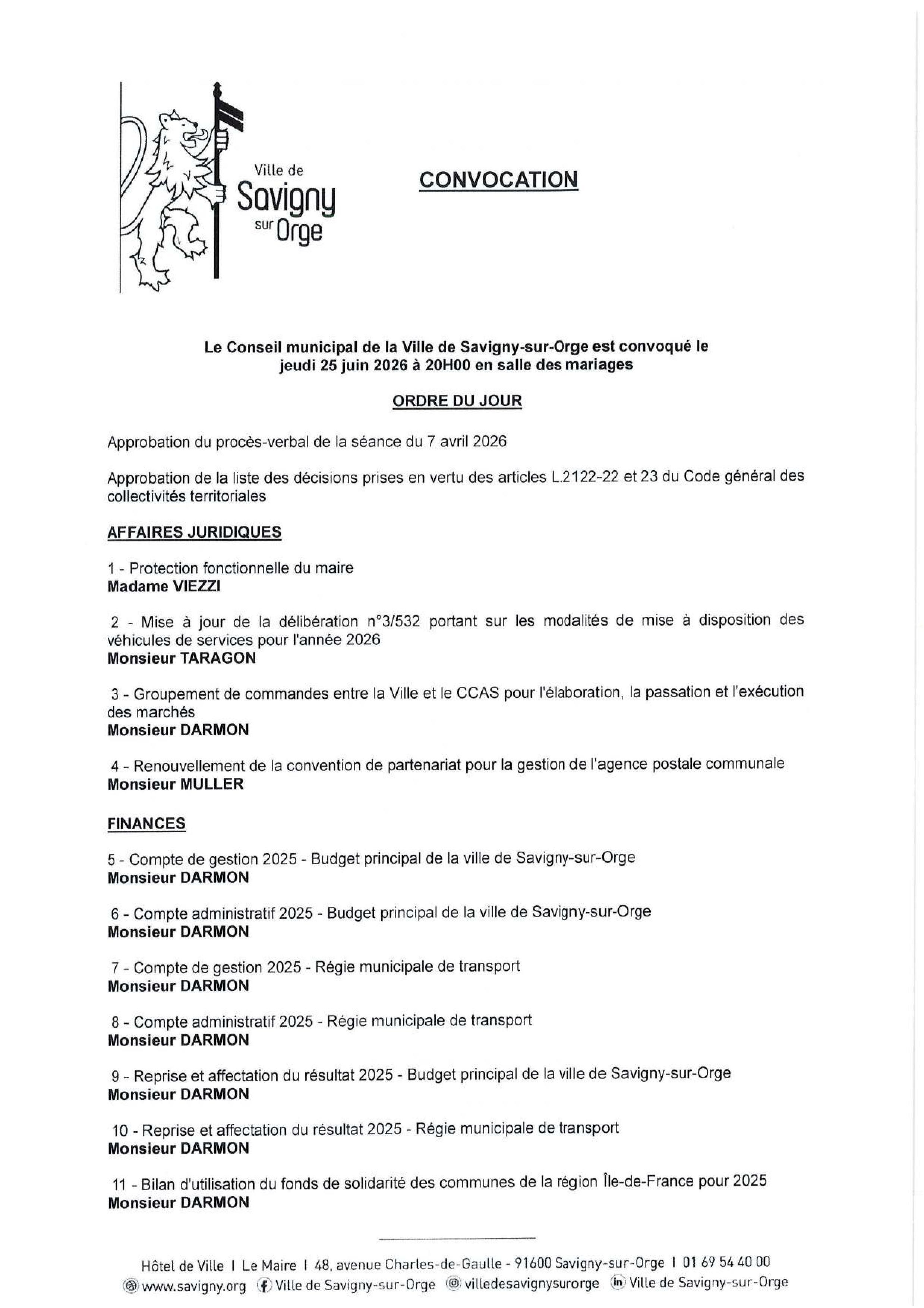 Ville de
Savigny
sur Orge

CONVOCATION

Le Conseil municipal de la Ville de Savigny-sur-Orge est convoqué le jeudi 25 juin 2026 à 20H00 en salle des mariages

ORDRE DU JOUR

Approbation du procès-verbal de la séance du 7 avril 2026

Approbation de la liste des décisions prises en vertu des articles L.2122-22 et 23 du Code général des collectivités territoriales

AFFAIRES JURIDIQUES

1 - Protection fonctionnelle du maire
Madame VIEZZI

2 - Mise à jour de la délibération n°3/532 portant sur les modalités de mise à disposition des véhicules de services pour l'année 2026
Monsieur TARAGON

3 - Groupement de commandes entre la Ville et le CCAS pour l'élaboration, la passation et l'exécution des marchés
Monsieur DARMON

4 - Renouvellement de la convention de partenariat pour la gestion de l'agence postale communale
Monsieur MULLER

FINANCES

5 - Compte de gestion 2025 - Budget principal de la ville de Savigny-sur-Orge
Monsieur DARMON

6 - Compte administratif 2025 - Budget principal de la ville de Savigny-sur-Orge
Monsieur DARMON

7 - Compte de gestion 2025 - Régie municipale de transport
Monsieur DARMON

8 - Compte administratif 2025 - Régie municipale de transport
Monsieur DARMON

9 - Reprise et affectation du résultat 2025 - Budget principal de la ville de Savigny-sur-Orge
Monsieur DARMON

10 - Reprise et affectation du résultat 2025 - Régie municipale de transport
Monsieur DARMON

11 - Bilan d'utilisation du fonds de solidarité des communes de la région Île-de-France pour 2025
Monsieur DARMON

Hôtel de Ville I Le Maire I 48, avenue Charles-de-Gaulle - 91600 Savigny-sur-Orge I 01 69 54 40 00
www.savigny.org Ville de Savigny-sur-Orge villedesavignysurorge Ville de Savigny-sur-Orge